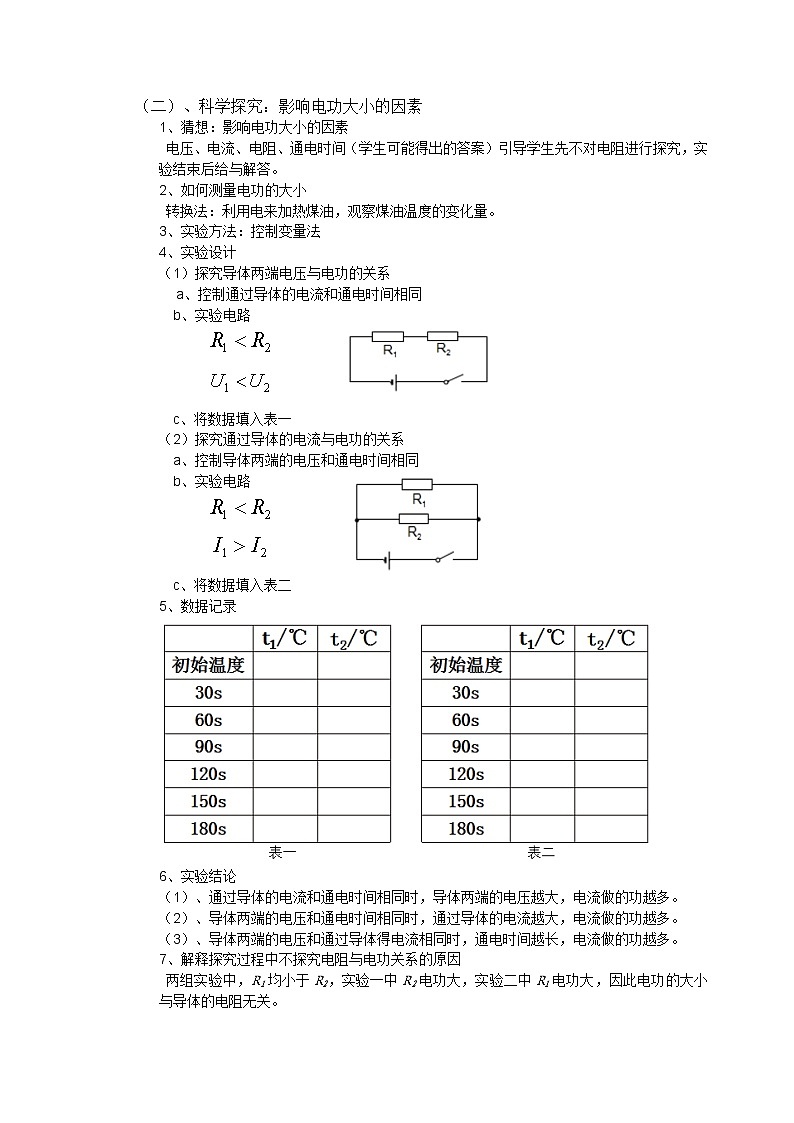 （二）、科学探究：影响电功大小的因素

1、猜想：影响电功大小的因素

电压、电流、电阻、通电时间（学生可能得出的答案）引导学生先不对电阻进行探究，实验结束后给与解答。

2、如何测量电功的大小

转换法：利用电来加热煤油，观察煤油温度的变化量。

3、实验方法：控制变量法

4、实验设计

（1）探究导体两端电压与电功的关系

a、控制通过导体的电流和通电时间相同

b、实验电路

$R_1 < R_2$

$U_1 < U_2$

$R_1$ $R_2$

c、将数据填入表一

（2）探究通过导体的电流与电功的关系

a、控制导体两端的电压和通电时间相同

b、实验电路

$R_1 < R_2$

$I_1 > I_2$

$R_1$

$R_2$

c、将数据填入表二

5、数据记录

| | $t_1$/℃ | $t_2$/℃ |
|---|---|---|
| 初始温度 | | |
| 30s | | |
| 60s | | |
| 90s | | |
| 120s | | |
| 150s | | |
| 180s | | |

表一

| | $t_1$/℃ | $t_2$/℃ |
|---|---|---|
| 初始温度 | | |
| 30s | | |
| 60s | | |
| 90s | | |
| 120s | | |
| 150s | | |
| 180s | | |

表二

6、实验结论

（1）、通过导体的电流和通电时间相同时，导体两端的电压越大，电流做的功越多。

（2）、导体两端的电压和通电时间相同时，通过导体的电流越大，电流做的功越多。

（3）、导体两端的电压和通过导体得电流相同时，通电时间越长，电流做的功越多。

7、解释探究过程中不探究电阻与电功关系的原因

两组实验中，$R_1$均小于 $R_2$，实验一中 $R_2$电功大，实验二中 $R_1$电功大，因此电功的大小与导体的电阻无关。